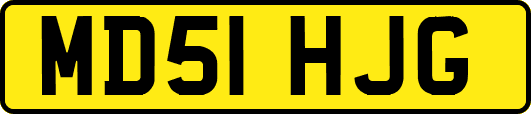 MD51 HJG